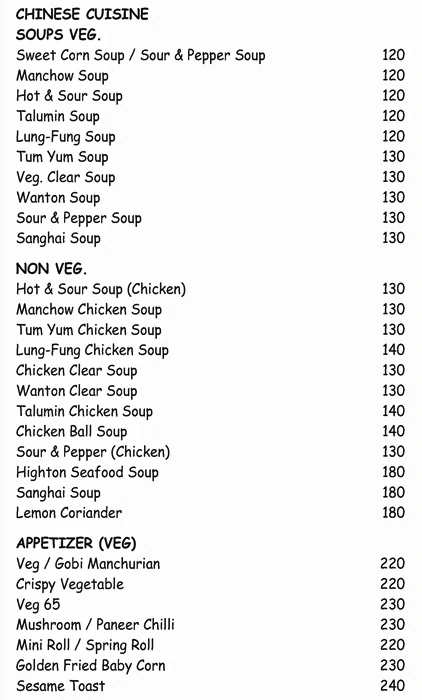 CHINESE CUISINE
SOUPS VEG.

Sweet Corn Soup / Sour & Pepper Soup 120
Manchow Soup 120
Hot & Sour Soup 120
Talumin Soup 120
Lung-Fung Soup 120
Tum Yum Soup 130
Veg. Clear Soup 130
Wanton Soup 130
Sour & Pepper Soup 130
Sanghai Soup 130

NON VEG.

Hot & Sour Soup (Chicken) 130
Manchow Chicken Soup 130
Tum Yum Chicken Soup 130
Lung-Fung Chicken Soup 140
Chicken Clear Soup 130
Wanton Clear Soup 130
Talumin Chicken Soup 140
Chicken Ball Soup 140
Sour & Pepper (Chicken) 130
Highton Seafood Soup 180
Sanghai Soup 180
Lemon Coriander 180

APPETIZER (VEG)

Veg / Gobi Manchurian 220
Crispy Vegetable 220
Veg 65 230
Mushroom / Paneer Chilli 230
Mini Roll / Spring Roll 220
Golden Fried Baby Corn 230
Sesame Toast 240